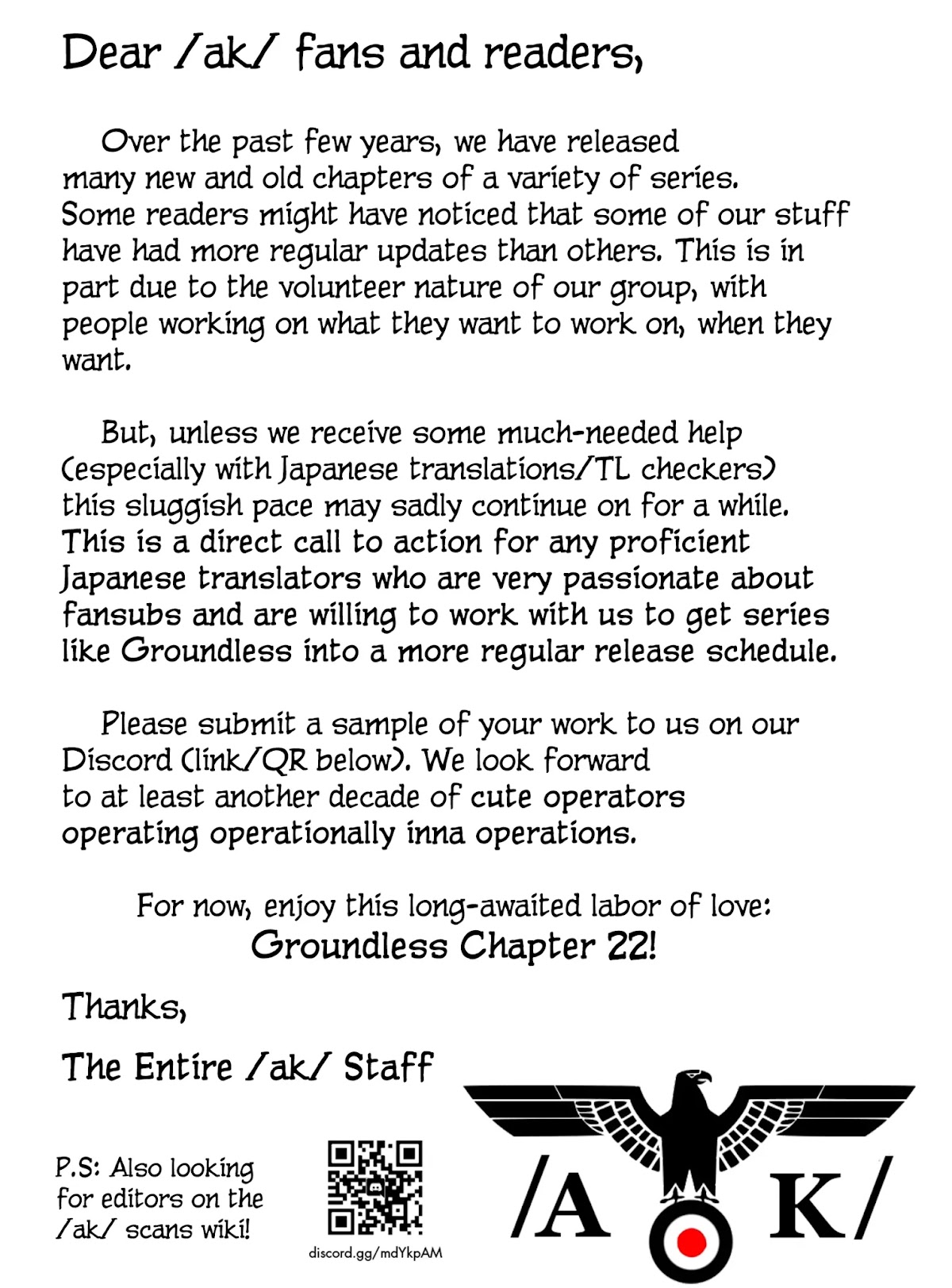 Dear /ak/ fans and readers,

Over the past few years, we have released many new and old chapters of a variety of series. Some readers might have noticed that some of our stuff have had more regular updates than others. This is in part due to the volunteer nature of our group, with people working on what they want to work on, when they want.

But, unless we receive some much-needed help (especially with Japanese translations/TL checkers) this sluggish pace may sadly continue on for a while. This is a direct call to action for any proficient Japanese translators who are very passionate about fansubs and are willing to work with us to get series like Groundless into a more regular release schedule.

Please submit a sample of your work to us on our Discord (link/QR below). We look forward to at least another decade of cute operators operating operationally inna operations.

For now, enjoy this long-awaited labor of love:
Groundless Chapter 22!

Thanks,

The Entire /ak/ Staff

P.S: Also looking for editors on the /ak/ scans wiki!

discord.gg/mdYkpAM

/A K/